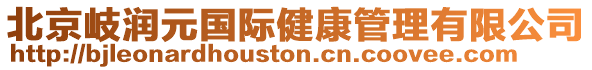 北京岐润元国际健康管理有限公司
http://bjleonardhouston.cn.coovee.com